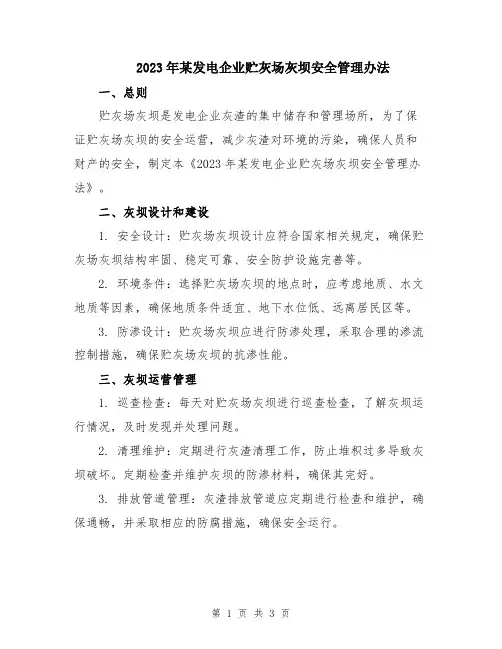 2023年某发电企业贮灰场灰坝安全管理办法

一、总则

贮灰场灰坝是发电企业灰渣的集中储存和管理场所，为了保证贮灰场灰坝的安全运营，减少灰渣对环境的污染，确保人员和财产的安全，制定本《2023年某发电企业贮灰场灰坝安全管理办法》。

二、灰坝设计和建设

1. 安全设计：贮灰场灰坝设计应符合国家相关规定，确保贮灰场灰坝结构牢固、稳定可靠、安全防护设施完善等。

2. 环境条件：选择贮灰场灰坝的地点时，应考虑地质、水文地质等因素，确保地质条件适宜、地下水位低、远离居民区等。

3. 防渗设计：贮灰场灰坝应进行防渗处理，采取合理的渗流控制措施，确保贮灰场灰坝的抗渗性能。

三、灰坝运营管理

1. 巡查检查：每天对贮灰场灰坝进行巡查检查，了解灰坝运行情况，及时发现并处理问题。

2. 清理维护：定期进行灰渣清理工作，防止堆积过多导致灰坝破坏。定期检查并维护灰坝的防渗材料，确保其完好。

3. 排放管道管理：灰渣排放管道应定期进行检查和维护，确保通畅，并采取相应的防腐措施，确保安全运行。

第 1 页 共 3 页